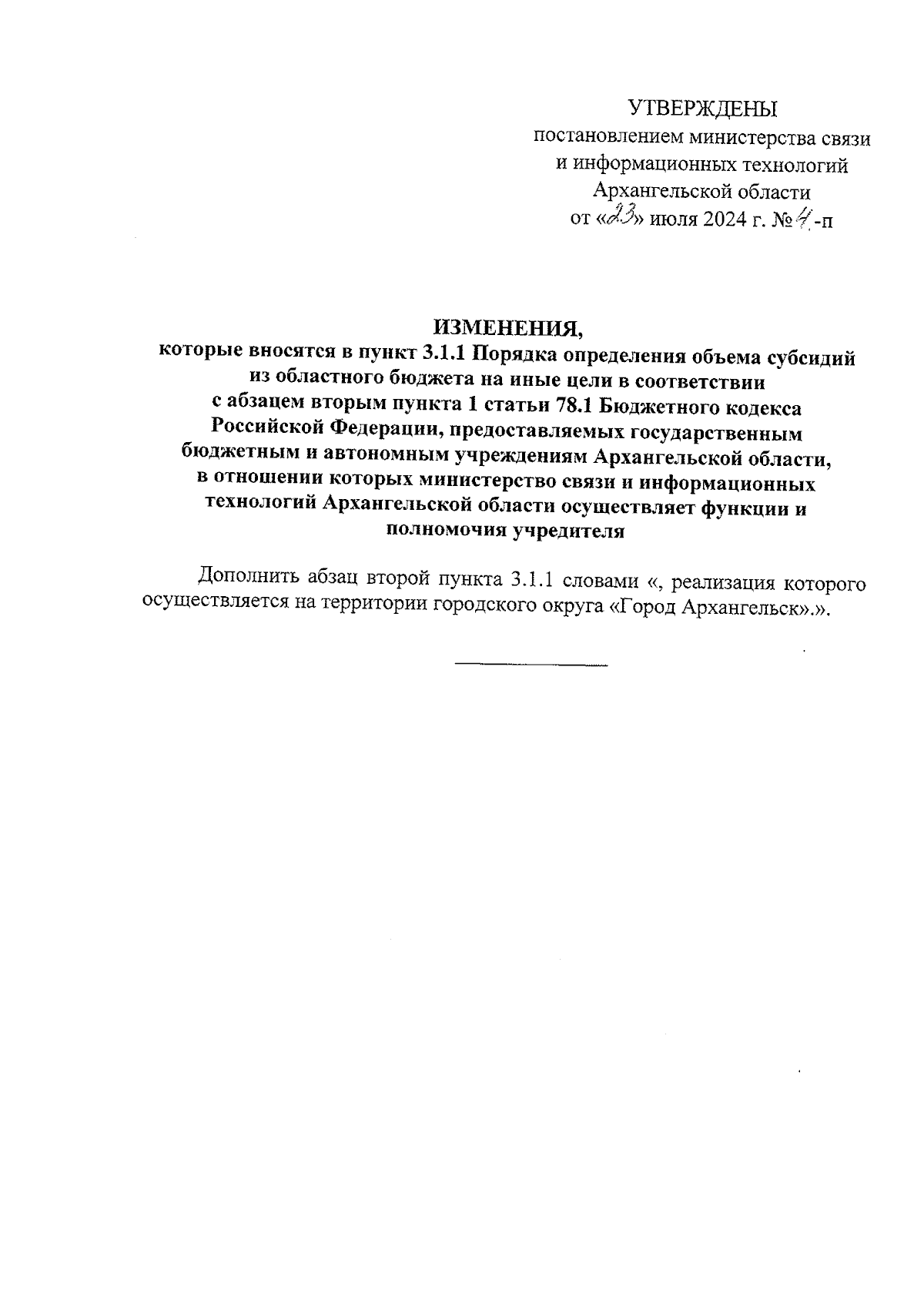 УТВЕРЖДЕНЫ
постановлением министерства связи и информационных технологий Архангельской области
от «23» июля 2024 г. № 4-п

ИЗМЕНЕНИЯ,
которые вносятся в пункт 3.1.1 Порядка определения объема субсидий из областного бюджета на иные цели в соответствии с абзацем вторым пункта 1 статьи 78.1 Бюджетного кодекса Российской Федерации, предоставляемых государственным бюджетным и автономным учреждениям Архангельской области, в отношении которых министерство связи и информационных технологий Архангельской области осуществляет функции и полномочия учредителя

Дополнить абзац второй пункта 3.1.1 словами «, реализация которого осуществляется на территории городского округа «Город Архангельск».».